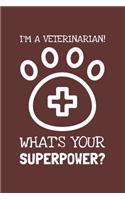 I'M A VETERINARIAN!

WHAT'S YOUR
SUPERPOWER?